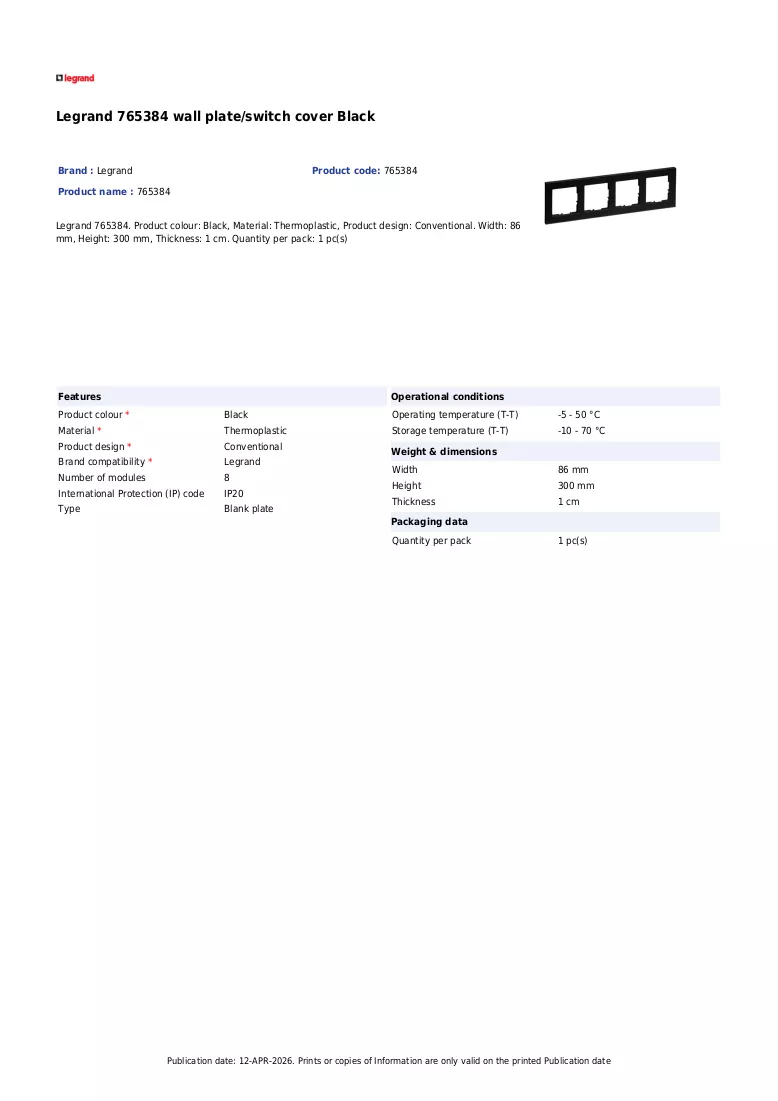 legrand

Legrand 765384 wall plate/switch cover Black

Brand : Legrand

Product code: 765384

Product name : 765384

Legrand 765384. Product colour: Black, Material: Thermoplastic, Product design: Conventional. Width: 86 mm, Height: 300 mm, Thickness: 1 cm. Quantity per pack: 1 pc(s)

Features

Product colour * Black
Material * Thermoplastic
Product design * Conventional
Brand compatibility * Legrand
Number of modules 8
International Protection (IP) code IP20
Type Blank plate

Operational conditions

Operating temperature (T-T) -5 - 50 °C
Storage temperature (T-T) -10 - 70 °C

Weight & dimensions

Width 86 mm
Height 300 mm
Thickness 1 cm

Packaging data

Quantity per pack 1 pc(s)

Publication date: 12-APR-2026. Prints or copies of Information are only valid on the printed Publication date